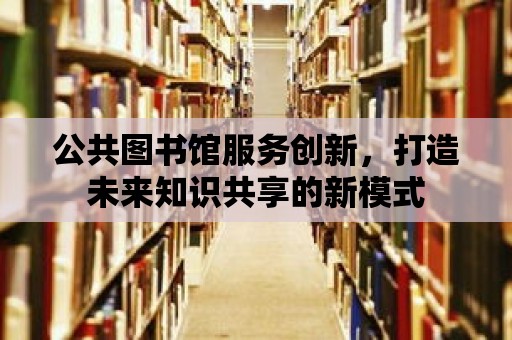 公共图书馆服务创新，打造未来知识共享的新模式